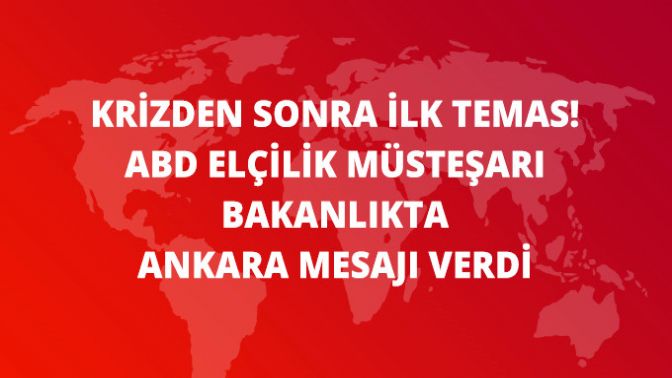 KRİZDEN SONRA İLK TEMAS! ABD ELÇİLİK MÜSTEŞARI BAKANLIKTA ANKARA MESAJI VERDİ